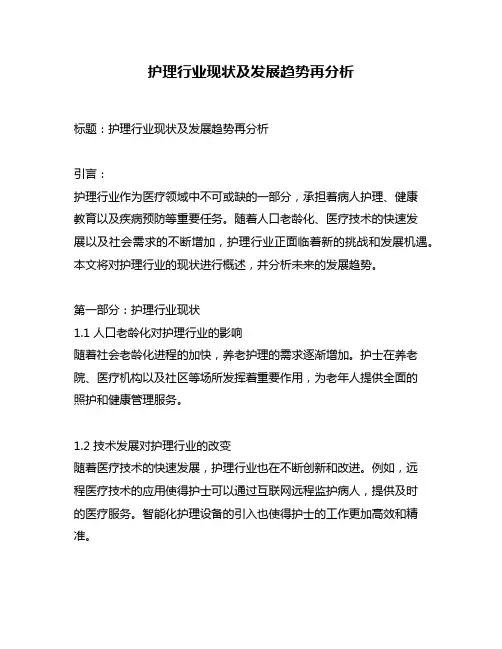 护理行业现状及发展趋势再分析

标题：护理行业现状及发展趋势再分析

引言：
护理行业作为医疗领域中不可或缺的一部分，承担着病人护理、健康教育以及疾病预防等重要任务。随着人口老龄化、医疗技术的快速发展以及社会需求的不断增加，护理行业正面临着新的挑战和发展机遇。本文将对护理行业的现状进行概述，并分析未来的发展趋势。

第一部分：护理行业现状
1.1 人口老龄化对护理行业的影响
随着社会老龄化进程的加快，养老护理的需求逐渐增加。护士在养老院、医疗机构以及社区等场所发挥着重要作用，为老年人提供全面的照护和健康管理服务。

1.2 技术发展对护理行业的改变
随着医疗技术的快速发展，护理行业也在不断创新和改进。例如，远程医疗技术的应用使得护士可以通过互联网远程监护病人，提供及时的医疗服务。智能化护理设备的引入也使得护士的工作更加高效和精准。